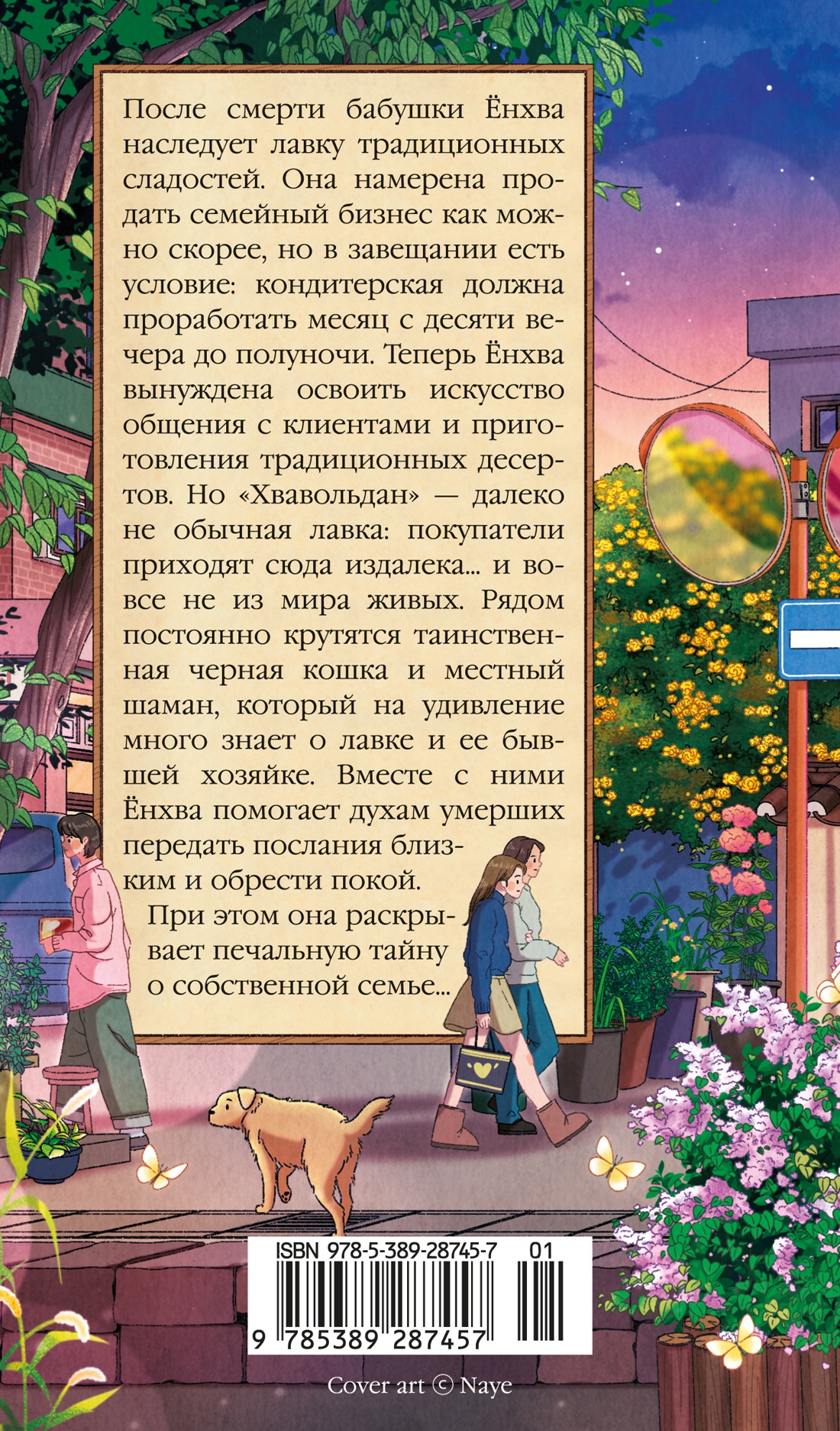 После смерти бабушки Ёнхва наследует лавку традиционных сладостей. Она намерена продать семейный бизнес как можно скорее, но в завещании есть условие: кондитерская должна проработать месяц с десяти вечера до полуночи. Теперь Ёнхва вынуждена освоить искусство общения с клиентами и приготовления традиционных десертов. Но «Хвавольдан» — далеко не обычная лавка: покупатели приходят сюда издалека... и вовсе не из мира живых. Рядом постоянно крутятся таинственная черная кошка и местный шаман, который на удивление много знает о лавке и ее бывшей хозяйке. Вместе с ними Ёнхва помогает духам умерших передать послания близким и обрести покой.

При этом она раскрывает печальную тайну о собственной семье...

ISBN 978-5-389-28745-7 01

9 785389 287457

Cover art © Naye